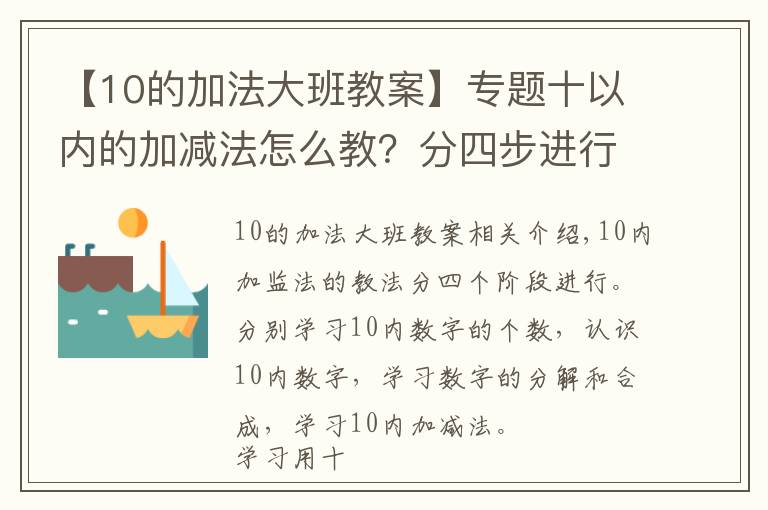 【10的加法大班教案】专题十以内的加减法怎么教？分四步进行

10的加法大班教案相关介绍，10内加监法的教法分四个阶段进行。分别学习10内数字的个数，认识10内数字，学习数字的分解和合成，学习10内加减法。
学习用十